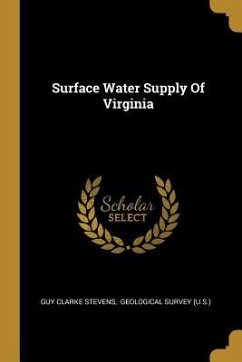 Surface Water Supply Of Virginia

Scholar SELECT

GUY CLARKE STEVENS, GEOLOGICAL SURVEY (U.S.)